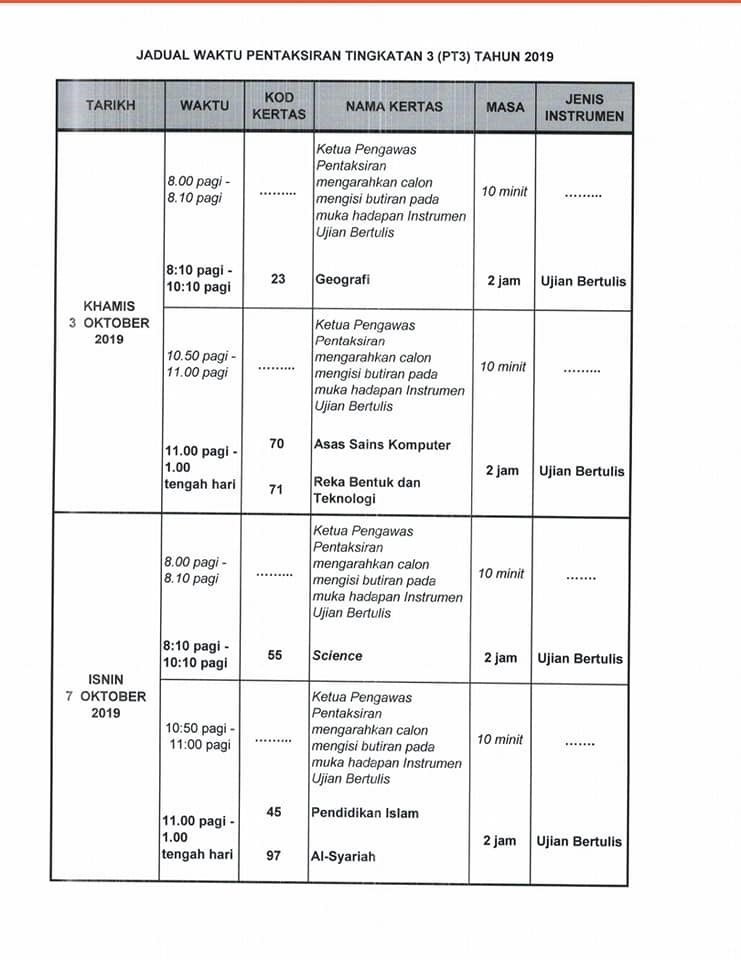 JADUAL WAKTU PENTAKSIRAN TINGKATAN 3 (PT3) TAHUN 2019

| TARIKH | WAKTU | KOD KERTAS | NAMA KERTAS | MASA | JENIS INSTRUMEN |
|---|---|---|---|---|---|
| KHAMIS 3 OKTOBER 2019 | 8.00 pagi - 8.10 pagi | ......... | Ketua Pengawas Pentaksiran mengarahkan calon mengisi butiran pada muka hadapan Instrumen Ujian Bertulis | 10 minit | ......... |
| | 8:10 pagi - 10:10 pagi | 23 | Geografi | 2 jam | Ujian Bertulis |
| | 10.50 pagi - 11.00 pagi | ......... | Ketua Pengawas Pentaksiran mengarahkan calon mengisi butiran pada muka hadapan Instrumen Ujian Bertulis | 10 minit | ......... |
| | 11.00 pagi - 1.00 tengah hari | 70 | Asas Sains Komputer | 2 jam | Ujian Bertulis |
| | | 71 | Reka Bentuk dan Teknologi | | |
| ISNIN 7 OKTOBER 2019 | 8.00 pagi - 8.10 pagi | ......... | Ketua Pengawas Pentaksiran mengarahkan calon mengisi butiran pada muka hadapan Instrumen Ujian Bertulis | 10 minit | ....... |
| | 8:10 pagi - 10:10 pagi | 55 | Science | 2 jam | Ujian Bertulis |
| | 10:50 pagi - 11:00 pagi | ......... | Ketua Pengawas Pentaksiran mengarahkan calon mengisi butiran pada muka hadapan Instrumen Ujian Bertulis | 10 minit | ....... |
| | 11.00 pagi - 1.00 tengah hari | 45 | Pendidikan Islam | 2 jam | Ujian Bertulis |
| | | 97 | Al-Syariah | | |